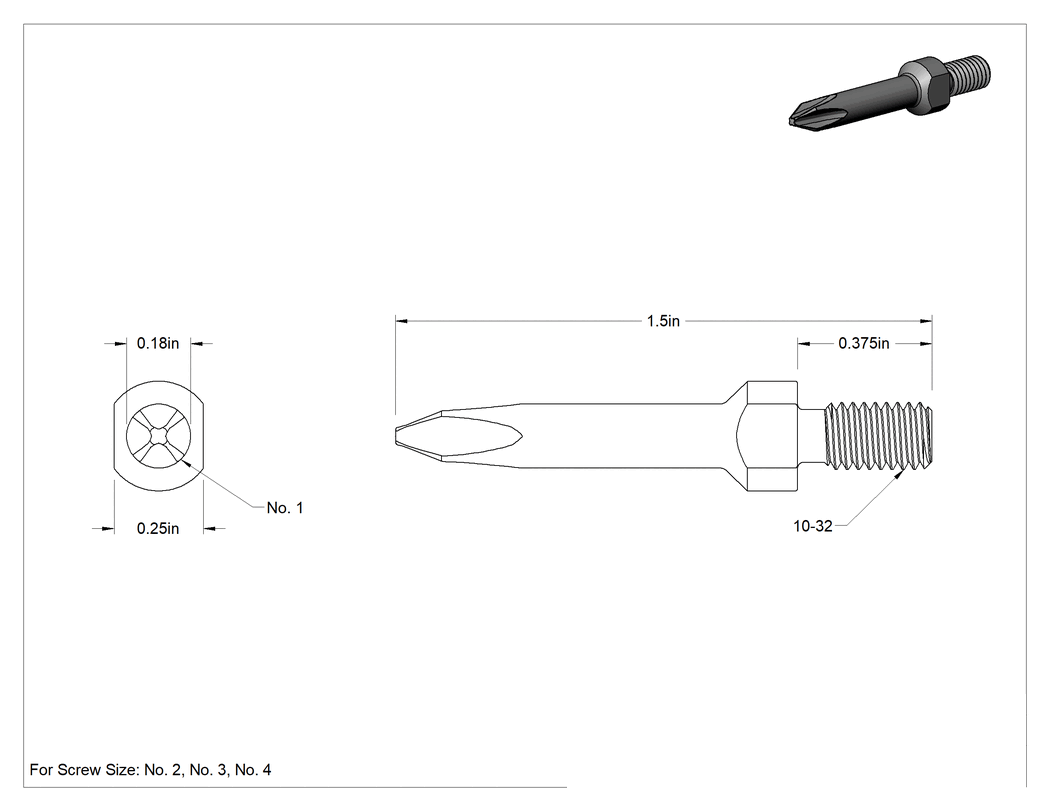 0.18in

No. 1

0.25in

1.5in

0.375in

10-32

For Screw Size: No. 2, No. 3, No. 4